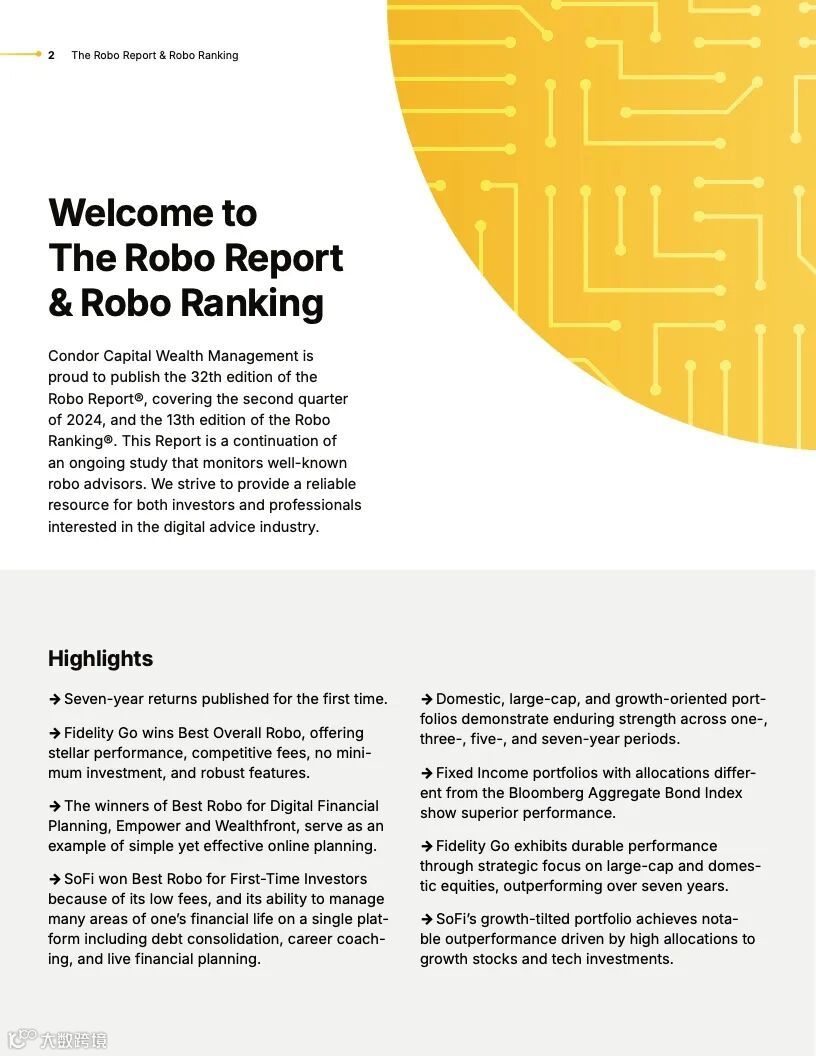 2 The Robo Report & Robo Ranking

Welcome to The Robo Report & Robo Ranking

Condor Capital Wealth Management is proud to publish the 32th edition of the Robo Report®, covering the second quarter of 2024, and the 13th edition of the Robo Ranking®. This Report is a continuation of an ongoing study that monitors well-known robo advisors. We strive to provide a reliable resource for both investors and professionals interested in the digital advice industry.

Highlights

→ Seven-year returns published for the first time.

→ Fidelity Go wins Best Overall Robo, offering stellar performance, competitive fees, no minimum investment, and robust features.

→ The winners of Best Robo for Digital Financial Planning, Empower and Wealthfront, serve as an example of simple yet effective online planning.

→ SoFi won Best Robo for First-Time Investors because of its low fees, and its ability to manage many areas of one's financial life on a single platform including debt consolidation, career coaching, and live financial planning.

→ Domestic, large-cap, and growth-oriented portfolios demonstrate enduring strength across one-, three-, five-, and seven-year periods.

→ Fixed Income portfolios with allocations different from the Bloomberg Aggregate Bond Index show superior performance.

→ Fidelity Go exhibits durable performance through strategic focus on large-cap and domestic equities, outperforming over seven years.

→ SoFi's growth-tilted portfolio achieves notable outperformance driven by high allocations to growth stocks and tech investments.

大数跨境